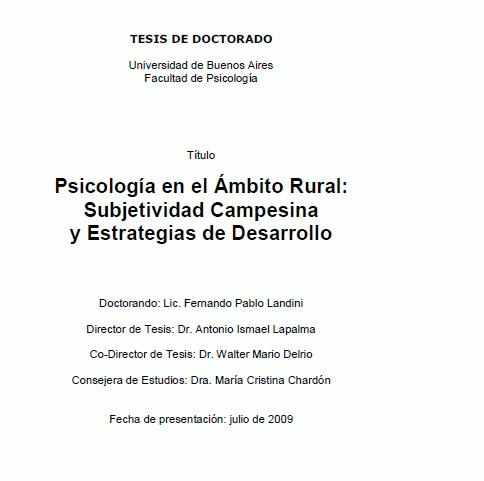 TESIS DE DOCTORADO

Universidad de Buenos Aires
Facultad de Psicología

Título

Psicología en el Ámbito Rural:
Subjetividad Campesina
y Estrategias de Desarrollo

Doctorando: Lic. Fernando Pablo Landini

Director de Tesis: Dr. Antonio Ismael Lapalma

Co-Director de Tesis: Dr. Walter Mario Delrio

Consejera de Estudios: Dra. María Cristina Chardón

Fecha de presentación: julio de 2009